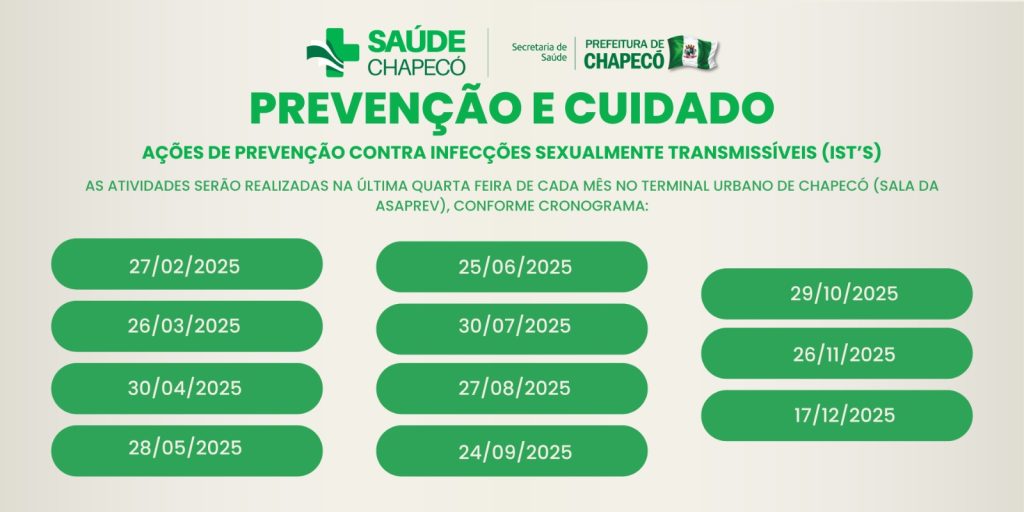 SAÚDE CHAPECÓ

Secretaria de Saúde

PREFEITURA DE CHAPECÓ

PREVENÇÃO E CUIDADO

AÇÕES DE PREVENÇÃO CONTRA INFECÇÕES SEXUALMENTE TRANSMISSÍVEIS (IST'S)

AS ATIVIDADES SERÃO REALIZADAS NA ÚLTIMA QUARTA FEIRA DE CADA MÊS NO TERMINAL URBANO DE CHAPECÓ (SALA DA ASAPREV), CONFORME CRONOGRAMA:

27/02/2025

26/03/2025

30/04/2025

28/05/2025

25/06/2025

30/07/2025

27/08/2025

24/09/2025

29/10/2025

26/11/2025

17/12/2025